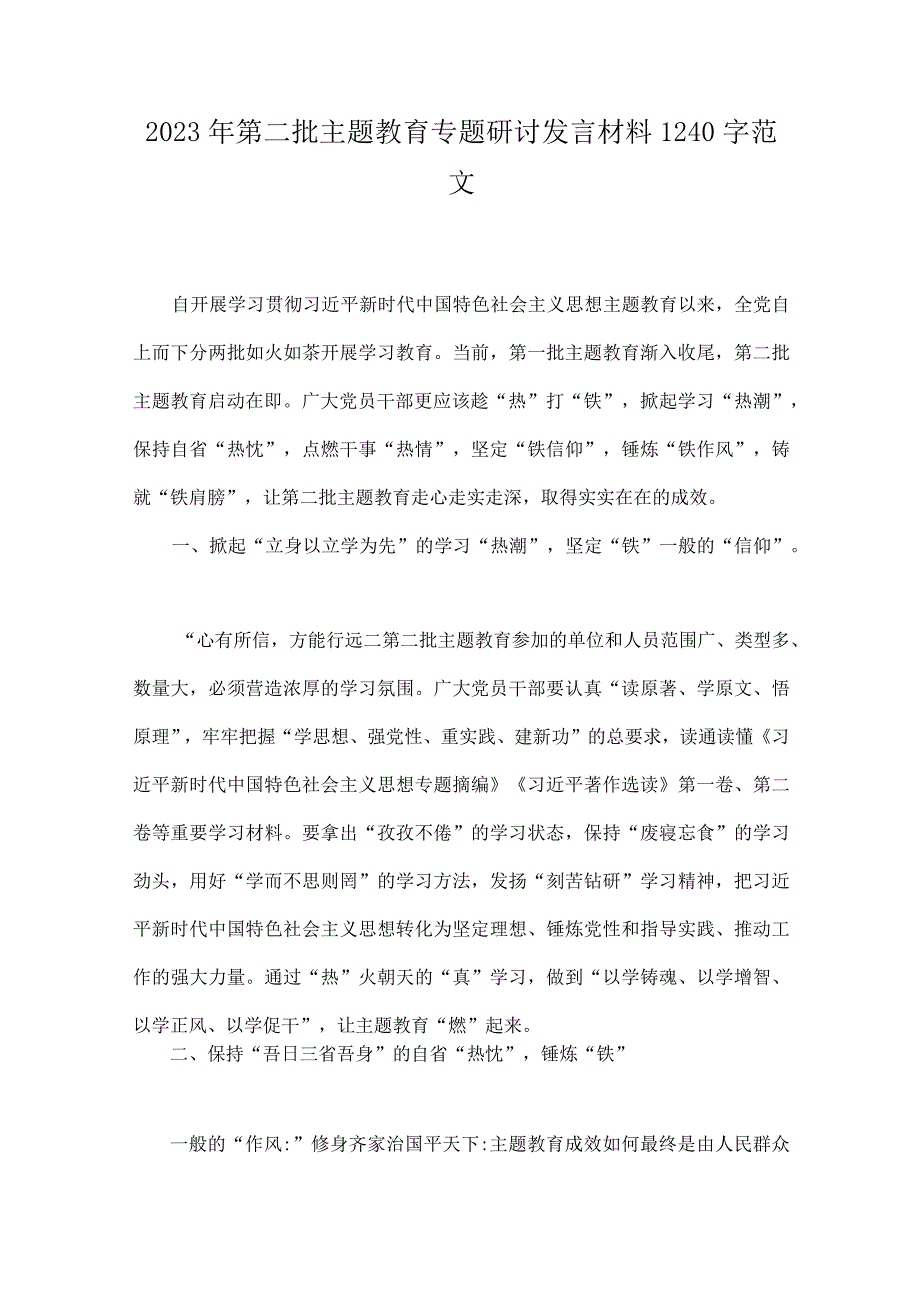 2023年第二批主题教育专题研讨发言材料1240字范文

自开展学习贯彻习近平新时代中国特色社会主义思想主题教育以来，全党自上而下分两批如火如荼开展学习教育。当前，第一批主题教育渐入收尾，第二批主题教育启动在即。广大党员干部更应该趁“热”打“铁”，掀起学习“热潮”，保持自省“热忱”，点燃干事“热情”，坚定“铁信仰”，锤炼“铁作风”，铸就“铁肩膀”，让第二批主题教育走心走实走深，取得实实在在的成效。

一、掀起“立身以立学为先”的学习“热潮”，坚定“铁”一般的“信仰”。

“心有所信，方能行远二第二批主题教育参加的单位和人员范围广、类型多、数量大，必须营造浓厚的学习氛围。广大党员干部要认真“读原著、学原文、悟原理”，牢牢把握“学思想、强党性、重实践、建新功”的总要求，读通读懂《习近平新时代中国特色社会主义思想专题摘编》《习近平著作选读》第一卷、第二卷等重要学习材料。要拿出“孜孜不倦”的学习状态，保持“废寝忘食”的学习劲头，用好“学而不思则罔”的学习方法，发扬“刻苦钻研”学习精神，把习近平新时代中国特色社会主义思想转化为坚定理想、锤炼党性和指导实践、推动工作的强大力量。通过“热”火朝天的“真”学习，做到“以学铸魂、以学增智、以学正风、以学促干”，让主题教育“燃”起来。

二、保持“吾日三省吾身”的自省“热忱”，锤炼“铁”

一般的“作风:”修身齐家治国平天下:主题教育成效如何最终是由人民群众